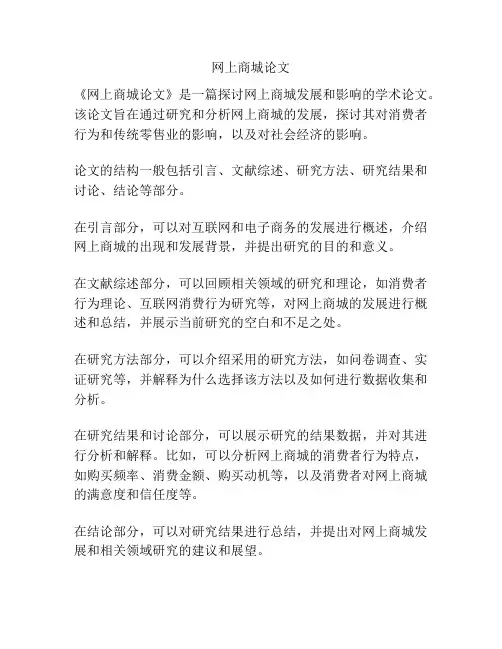 网上商城论文

《网上商城论文》是一篇探讨网上商城发展和影响的学术论文。该论文旨在通过研究和分析网上商城的发展，探讨其对消费者行为和传统零售业的影响，以及对社会经济的影响。

论文的结构一般包括引言、文献综述、研究方法、研究结果和讨论、结论等部分。

在引言部分，可以对互联网和电子商务的发展进行概述，介绍网上商城的出现和发展背景，并提出研究的目的和意义。

在文献综述部分，可以回顾相关领域的研究和理论，如消费者行为理论、互联网消费行为研究等，对网上商城的发展进行概述和总结，并展示当前研究的空白和不足之处。

在研究方法部分，可以介绍采用的研究方法，如问卷调查、实证研究等，并解释为什么选择该方法以及如何进行数据收集和分析。

在研究结果和讨论部分，可以展示研究的结果数据，并对其进行分析和解释。比如，可以分析网上商城的消费者行为特点，如购买频率、消费金额、购买动机等，以及消费者对网上商城的满意度和信任度等。

在结论部分，可以对研究结果进行总结，并提出对网上商城发展和相关领域研究的建议和展望。